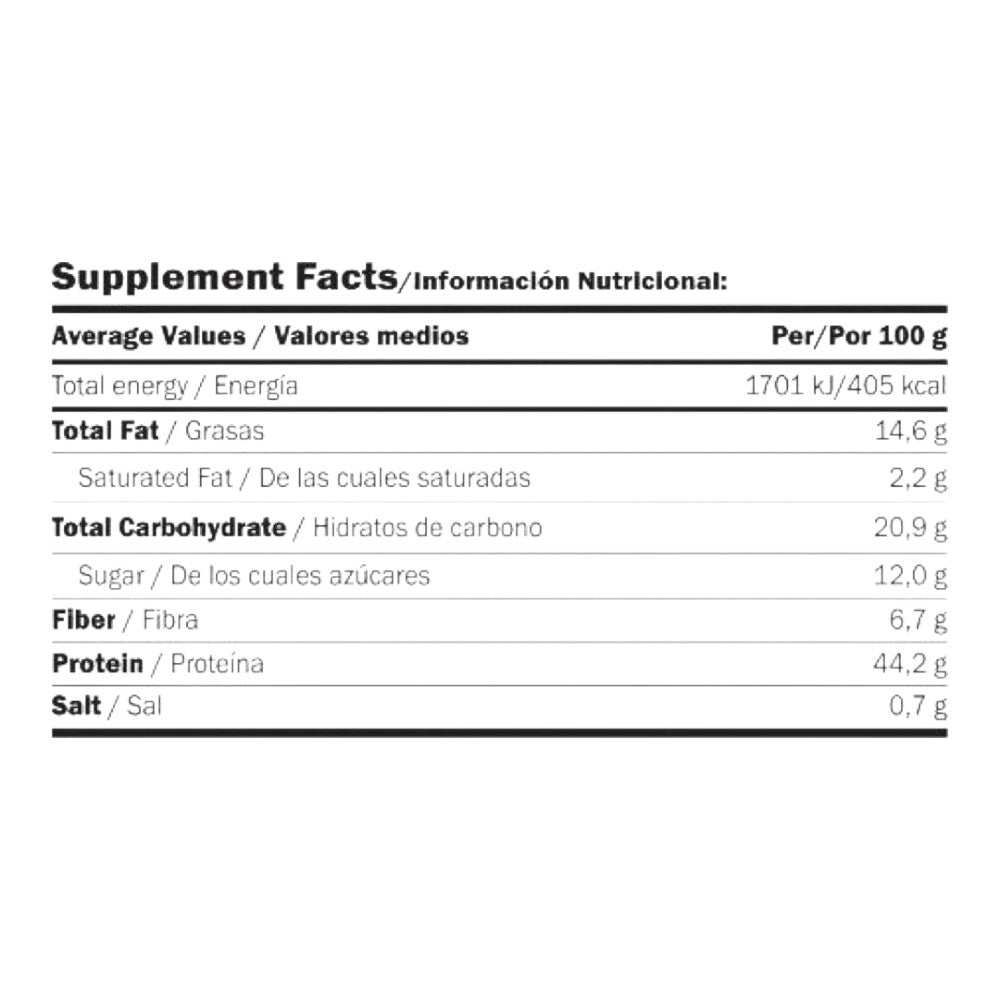 Supplement Facts/Información Nutricional:

| Average Values / Valores medios | Per/Por 100 g |
|---|---|
| Total energy / Energía | 1701 kJ/405 kcal |
| Total Fat / Grasas | 14,6 g |
| Saturated Fat / De las cuales saturadas | 2,2 g |
| Total Carbohydrate / Hidratos de carbono | 20,9 g |
| Sugar / De los cuales azúcares | 12,0 g |
| Fiber / Fibra | 6,7 g |
| Protein / Proteína | 44,2 g |
| Salt / Sal | 0,7 g |